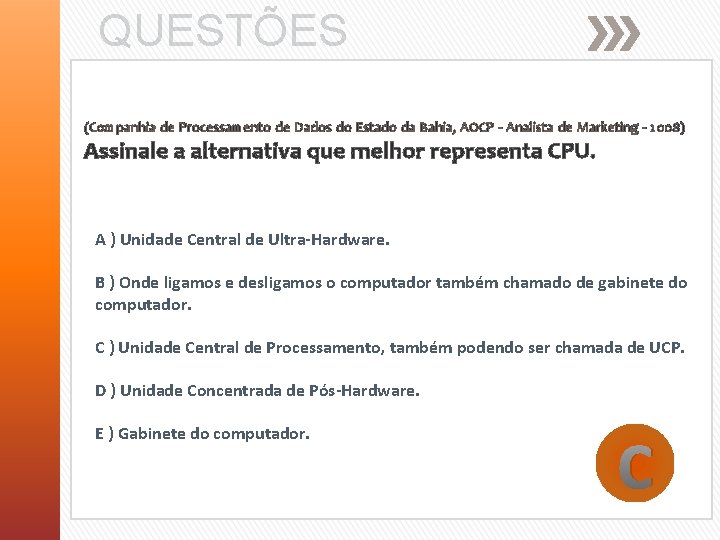 QUESTÕES

(Companhia de Processamento de Dados do Estado da Bahia, AOCP - Analista de Marketing - 2008)
Assinale a alternativa que melhor representa CPU.

A ) Unidade Central de Ultra-Hardware.

B ) Onde ligamos e desligamos o computador também chamado de gabinete do computador.

C ) Unidade Central de Processamento, também podendo ser chamada de UCP.

D ) Unidade Concentrada de Pós-Hardware.

E ) Gabinete do computador.

C